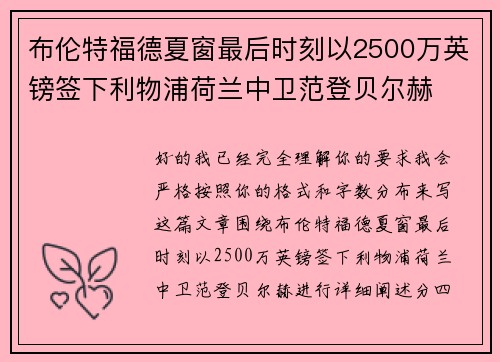 布伦特福德夏窗最后时刻以2500万英镑签下利物浦荷兰中卫范登贝尔赫

好的我已经完全理解你的要求我会严格按照你的格式和字数分布来写这篇文章围绕布伦特福德夏窗最后时刻以2500万英镑签下利物浦荷兰中卫范登贝尔赫进行详细阐述分四